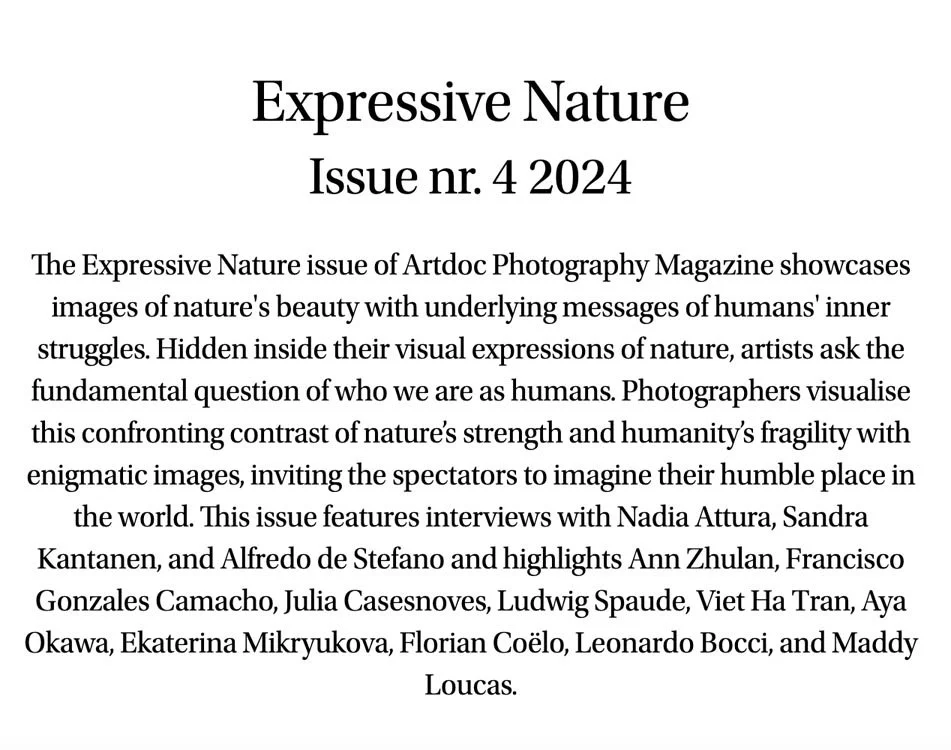 Expressive Nature
Issue nr. 4 2024

The Expressive Nature issue of Artdoc Photography Magazine showcases images of nature's beauty with underlying messages of humans' inner struggles. Hidden inside their visual expressions of nature, artists ask the fundamental question of who we are as humans. Photographers visualise this confronting contrast of nature's strength and humanity's fragility with enigmatic images, inviting the spectators to imagine their humble place in the world. This issue features interviews with Nadia Attura, Sandra Kantanen, and Alfredo de Stefano and highlights Ann Zhulan, Francisco Gonzales Camacho, Julia Casesnoves, Ludwig Spaude, Viet Ha Tran, Aya Okawa, Ekaterina Mikryukova, Florian Coëlo, Leonardo Bocci, and Maddy Loucas.